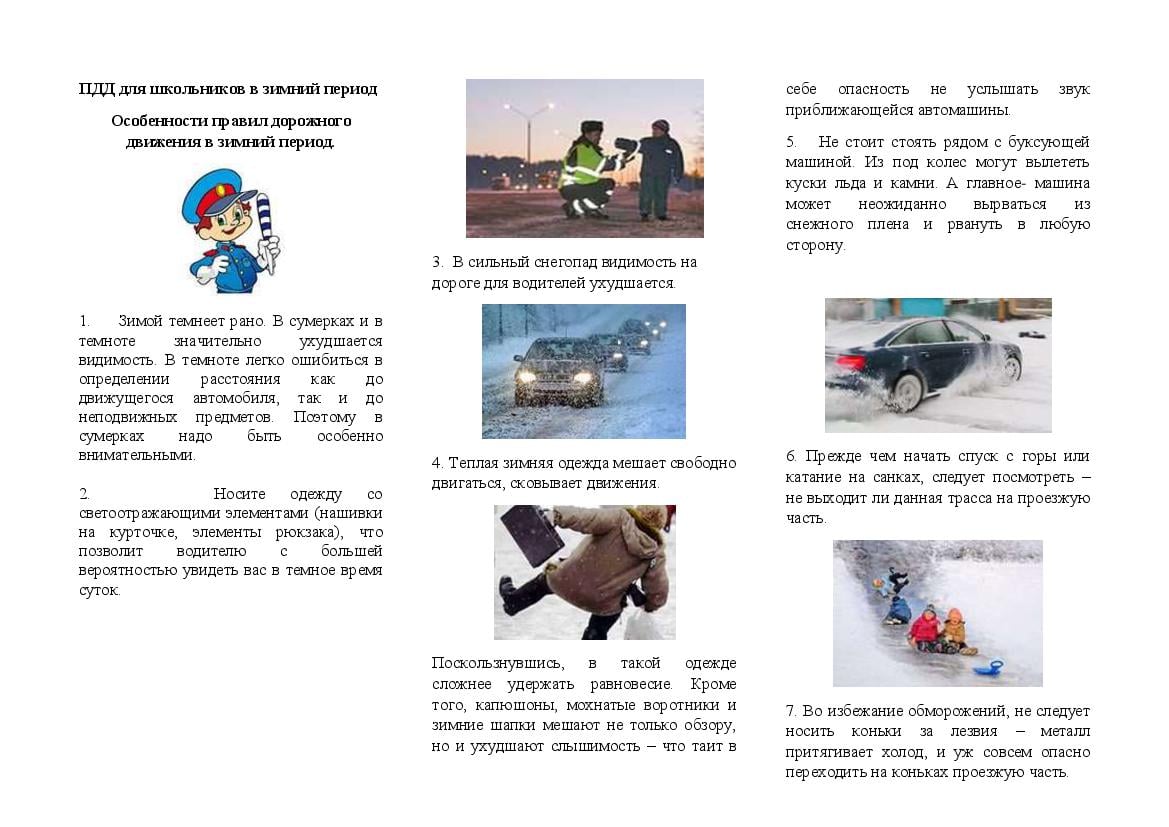 ПДД для школьников в зимний период

Особенности правил дорожного движения в зимний период.

1. Зимой темнеет рано. В сумерках и в темноте значительно ухудшается видимость. В темноте легко ошибиться в определении расстояния как до движущегося автомобиля, так и до неподвижных предметов. Поэтому в сумерках надо быть особенно внимательными.

2. Носите одежду со светоотражающими элементами (нашивки на курточке, элементы рюкзака), что позволит водителю с большей вероятностью увидеть вас в темное время суток.

3. В сильный снегопад видимость на дороге для водителей ухудшается.

4. Теплая зимняя одежда мешает свободно двигаться, сковывает движения.

Поскользнувшись, в такой одежде сложнее удержать равновесие. Кроме того, капюшоны, мохнатые воротники и зимние шапки мешают не только обзору, но и ухудшают слышимость – что таит в себе опасность не услышать звук приближающейся автомашины.

5. Не стоит стоять рядом с буксующей машиной. Из под колес могут вылететь куски льда и камни. А главное- машина может неожиданно вырваться из снежного плена и рвануть в любую сторону.

6. Прежде чем начать спуск с горы или катание на санках, следует посмотреть – не выходит ли данная трасса на проезжую часть.

7. Во избежание обморожений, не следует носить коньки за лезвия – металл притягивает холод, и уж совсем опасно переходить на коньках проезжую часть.